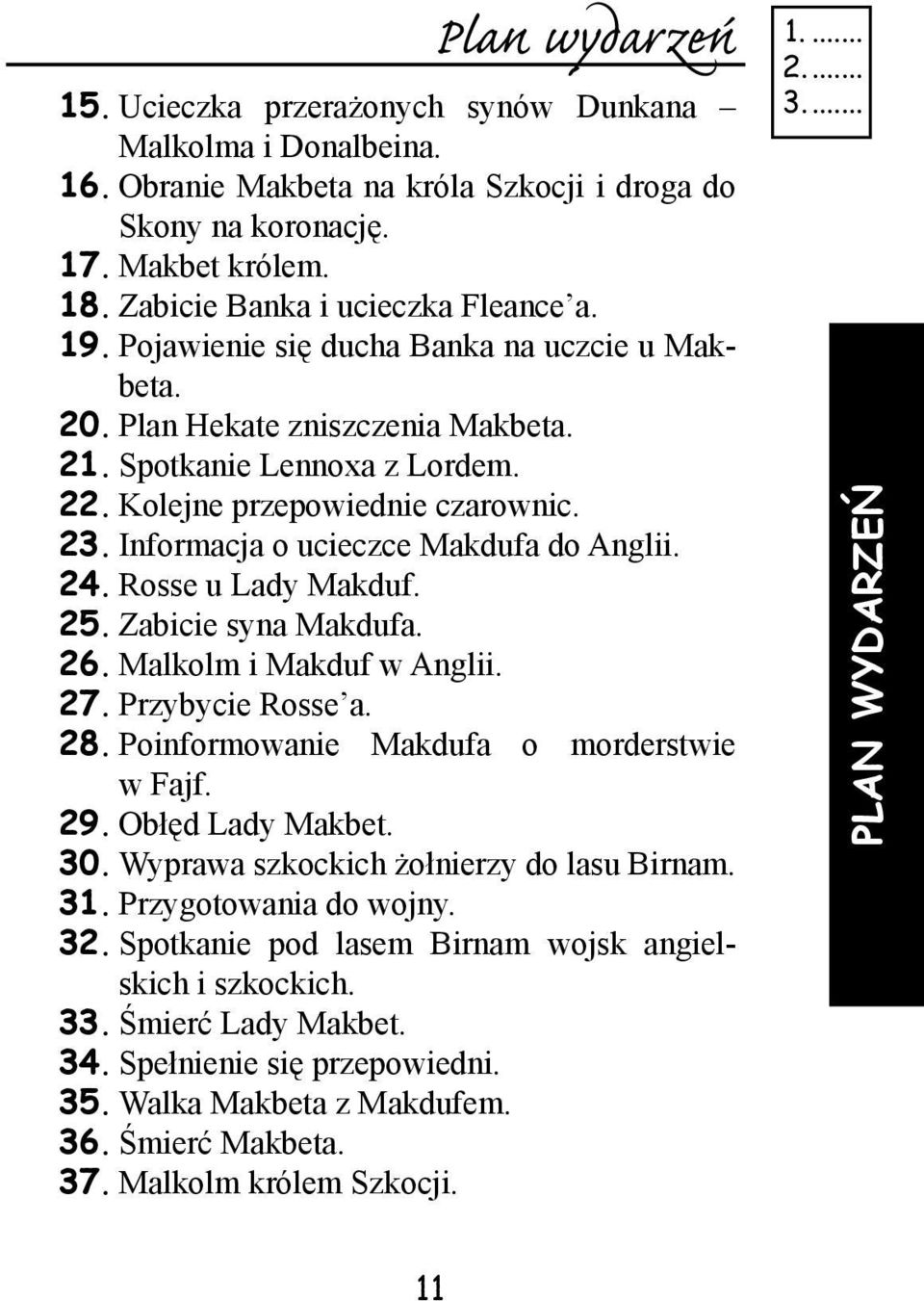 Plan wydarzeń

1. .......
2. .......
3. .......

15. Ucieczka przerażonych synów Dunkana – Malkolma i Donalbeina.
16. Obranie Makbeta na króla Szkocji i droga do Skony na koronację.
17. Makbet królem.
18. Zabicie Banka i ucieczka Fleance'a.
19. Pojawienie się ducha Banka na uczcie u Makbeta.
20. Plan Hekate zniszczenia Makbeta.
21. Spotkanie Lennoxa z Lordem.
22. Kolejne przepowiednie czarownic.
23. Informacja o ucieczce Makdufa do Anglii.
24. Rosse u Lady Makduf.
25. Zabicie syna Makdufa.
26. Malkolm i Makduf w Anglii.
27. Przybycie Rosse'a.
28. Poinformowanie Makdufa o morderstwie w Fajf.
29. Obłęd Lady Makbet.
30. Wyprawa szkockich żołnierzy do lasu Birnam.
31. Przygotowania do wojny.
32. Spotkanie pod lasem Birnam wojsk angielskich i szkockich.
33. Śmierć Lady Makbet.
34. Spełnienie się przepowiedni.
35. Walka Makbeta z Makdufem.
36. Śmierć Makbeta.
37. Malkolm królem Szkocji.

PLAN WYDARZEŃ

11